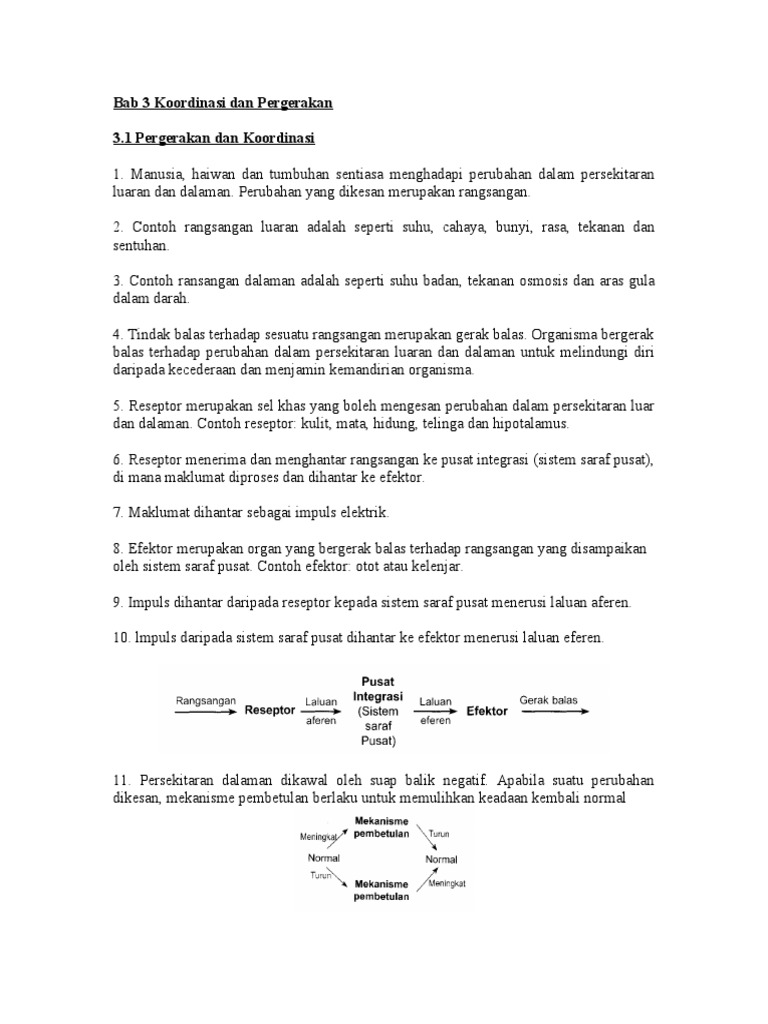 Bab 3 Koordinasi dan Pergerakan

3.1 Pergerakan dan Koordinasi

1. Manusia, haiwan dan tumbuhan sentiasa menghadapi perubahan dalam persekitaran luaran dan dalaman. Perubahan yang dikesan merupakan rangsangan.

2. Contoh rangsangan luaran adalah seperti suhu, cahaya, bunyi, rasa, tekanan dan sentuhan.

3. Contoh ransangan dalaman adalah seperti suhu badan, tekanan osmosis dan aras gula dalam darah.

4. Tindak balas terhadap sesuatu rangsangan merupakan gerak balas. Organisma bergerak balas terhadap perubahan dalam persekitaran luaran dan dalaman untuk melindungi diri daripada kecederaan dan menjamin kemandirian organisma.

5. Reseptor merupakan sel khas yang boleh mengesan perubahan dalam persekitaran luar dan dalaman. Contoh reseptor: kulit, mata, hidung, telinga dan hipotalamus.

6. Reseptor menerima dan menghantar rangsangan ke pusat integrasi (sistem saraf pusat), di mana maklumat diproses dan dihantar ke efektor.

7. Maklumat dihantar sebagai impuls elektrik.

8. Efektor merupakan organ yang bergerak balas terhadap rangsangan yang disampaikan oleh sistem saraf pusat. Contoh efektor: otot atau kelenjar.

9. Impuls dihantar daripada reseptor kepada sistem saraf pusat menerusi laluan aferen.

10. Impuls daripada sistem saraf pusat dihantar ke efektor menerusi laluan eferen.

Rangsangan Reseptor Laluan aferen Pusat Integrasi (Sistem saraf Pusat) Laluan eferen Efektor Gerak balas

11. Persekitaran dalaman dikawal oleh suap balik negatif. Apabila suatu perubahan dikesan, mekanisme pembetulan berlaku untuk memulihkan keadaan kembali normal

Meningkat Mekanisme pembetulan Turun
Normal Normal
Turun Mekanisme pembetulan Meningkat